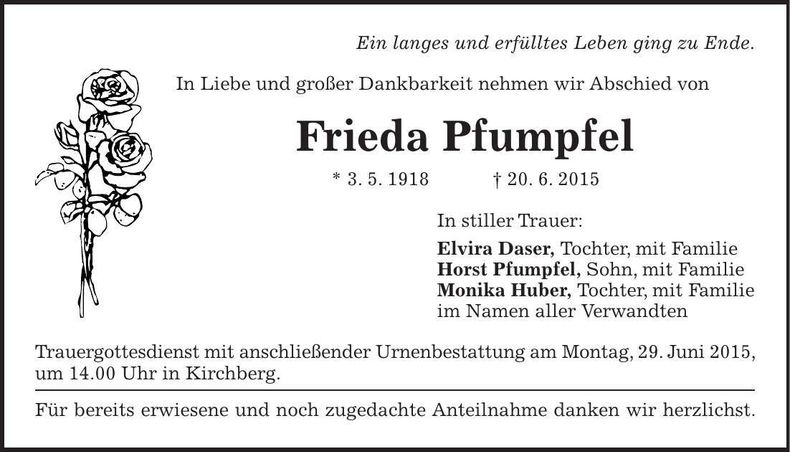 Ein langes und erfülltes Leben ging zu Ende.

In Liebe und großer Dankbarkeit nehmen wir Abschied von

Frieda Pfumpfel

* 3. 5. 1918 † 20. 6. 2015

In stiller Trauer:

Elvira Daser, Tochter, mit Familie
Horst Pfumpfel, Sohn, mit Familie
Monika Huber, Tochter, mit Familie
im Namen aller Verwandten

Trauergottesdienst mit anschließender Urnenbestattung am Montag, 29. Juni 2015, um 14.00 Uhr in Kirchberg.

Für bereits erwiesene und noch zugedachte Anteilnahme danken wir herzlichst.